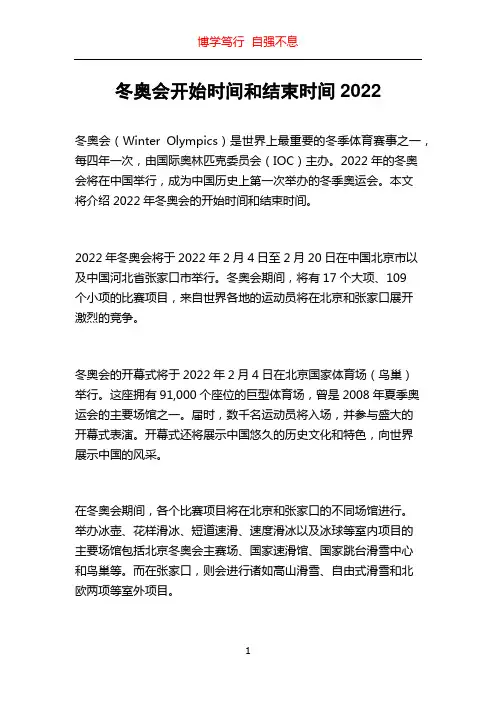 博学笃行 自强不息

冬奥会开始时间和结束时间 2022

冬奥会（Winter Olympics）是世界上最重要的冬季体育赛事之一，每四年一次，由国际奥林匹克委员会（IOC）主办。2022 年的冬奥会将在中国举行，成为中国历史上第一次举办的冬季奥运会。本文将介绍 2022 年冬奥会的开始时间和结束时间。

2022 年冬奥会将于 2022 年 2 月 4 日至 2 月 20 日在中国北京市以及中国河北省张家口市举行。冬奥会期间，将有 17 个大项、109 个小项的比赛项目，来自世界各地的运动员将在北京和张家口展开激烈的竞争。

冬奥会的开幕式将于 2022 年 2 月 4 日在北京国家体育场（鸟巢）举行。这座拥有 91,000 个座位的巨型体育场，曾是 2008 年夏季奥运会的主要场馆之一。届时，数千名运动员将入场，并参与盛大的开幕式表演。开幕式还将展示中国悠久的历史文化和特色，向世界展示中国的风采。

在冬奥会期间，各个比赛项目将在北京和张家口的不同场馆进行。举办冰壶、花样滑冰、短道速滑、速度滑冰以及冰球等室内项目的主要场馆包括北京冬奥会主赛场、国家速滑馆、国家跳台滑雪中心和鸟巢等。而在张家口，则会进行诸如高山滑雪、自由式滑雪和北欧两项等室外项目。

1